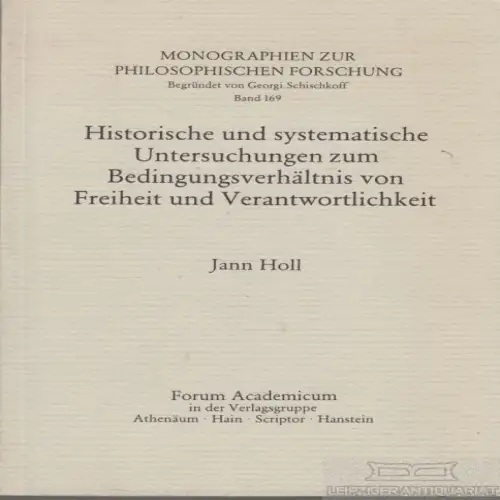 MONOGRAPHIEN ZUR PHILOSOPHISCHEN FORSCHUNG
Begründet von Georgi Schischkoff
Band 169

Historische und systematische Untersuchungen zum Bedingungsverhältnis von Freiheit und Verantwortlichkeit

Jann Holl

Forum Academicum
in der Verlagsgruppe
Athenäum · Hain · Scriptor · Hanstein

LEIPZIGERANTIQUARIAT